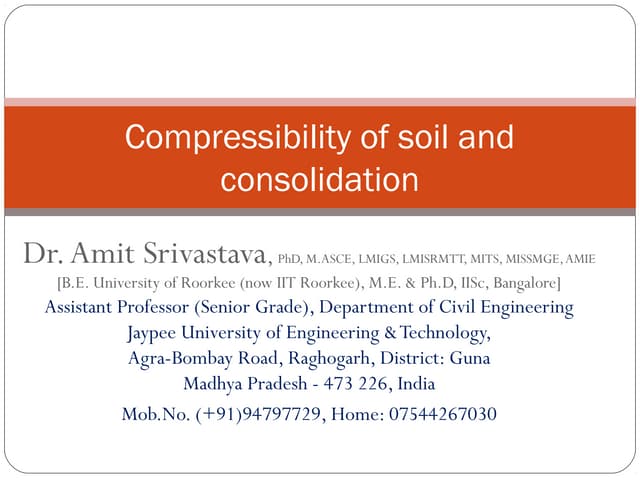 Compressibility of soil and consolidation

Dr. Amit Srivastava, PhD, M.ASCE, LMIGS, LMISRMTT, MITS, MISSMGE, AMIE
[B.E. University of Roorkee (now IIT Roorkee), M.E. & Ph.D, IISc, Bangalore]
Assistant Professor (Senior Grade), Department of Civil Engineering
Jaypee University of Engineering & Technology,
Agra-Bombay Road, Raghogarh, District: Guna
Madhya Pradesh - 473 226, India
Mob.No. (+91)94797729, Home: 07544267030